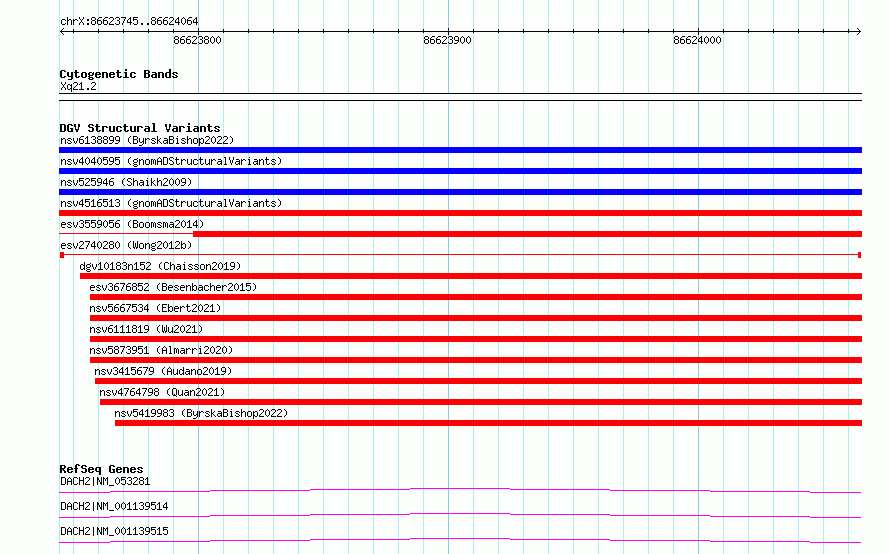 chrX:86623745..86624064

86623800

86623900

86624000

Cytogenetic Bands
Xq21.2

DGV Structural Variants
nsv6138899 (ByrskaBishop2022)
nsv4040595 (gnomADStructuralVariants)
nsv525946 (Shaikh2009)
nsv4516513 (gnomADStructuralVariants)
esv3559056 (Boomsma2014)
esv2740280 (Wong2012b)
dgv10183n152 (Chaisson2019)
esv3676852 (Besenbacher2015)
nsv5667534 (Ebert2021)
nsv6111819 (Wu2021)
nsv5873951 (Almarri2020)
nsv3415679 (Audano2019)
nsv4764798 (Quan2021)
nsv5419983 (ByrskaBishop2022)

RefSeq Genes
DACH2|NM_053281
DACH2|NM_001139514
DACH2|NM_001139515